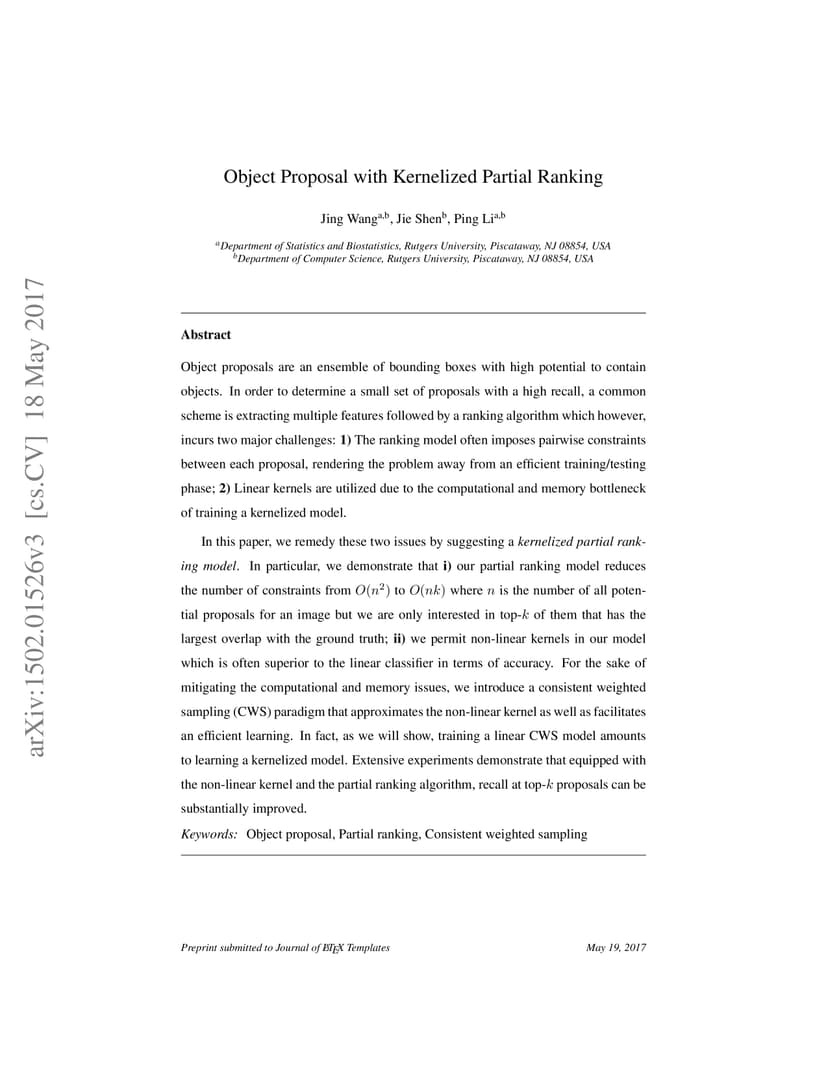 arXiv:1502.01526v3 [cs.CV] 18 May 2017

Object Proposal with Kernelized Partial Ranking

Jing Wang$^{a,b}$, Jie Shen$^{b}$, Ping Li$^{a,b}$

$^{a}$Department of Statistics and Biostatistics, Rutgers University, Piscataway, NJ 08854, USA
$^{b}$Department of Computer Science, Rutgers University, Piscataway, NJ 08854, USA

Abstract

Object proposals are an ensemble of bounding boxes with high potential to contain objects. In order to determine a small set of proposals with a high recall, a common scheme is extracting multiple features followed by a ranking algorithm which however, incurs two major challenges: 1) The ranking model often imposes pairwise constraints between each proposal, rendering the problem away from an efficient training/testing phase; 2) Linear kernels are utilized due to the computational and memory bottleneck of training a kernelized model.

In this paper, we remedy these two issues by suggesting a kernelized partial ranking model. In particular, we demonstrate that i) our partial ranking model reduces the number of constraints from $O(n^2)$ to $O(nk)$ where $n$ is the number of all potential proposals for an image but we are only interested in top-$k$ of them that has the largest overlap with the ground truth; ii) we permit non-linear kernels in our model which is often superior to the linear classifier in terms of accuracy. For the sake of mitigating the computational and memory issues, we introduce a consistent weighted sampling (CWS) paradigm that approximates the non-linear kernel as well as facilitates an efficient learning. In fact, as we will show, training a linear CWS model amounts to learning a kernelized model. Extensive experiments demonstrate that equipped with the non-linear kernel and the partial ranking algorithm, recall at top-$k$ proposals can be substantially improved.

Keywords: Object proposal, Partial ranking, Consistent weighted sampling

Preprint submitted to Journal of LaTeX Templates

May 19, 2017